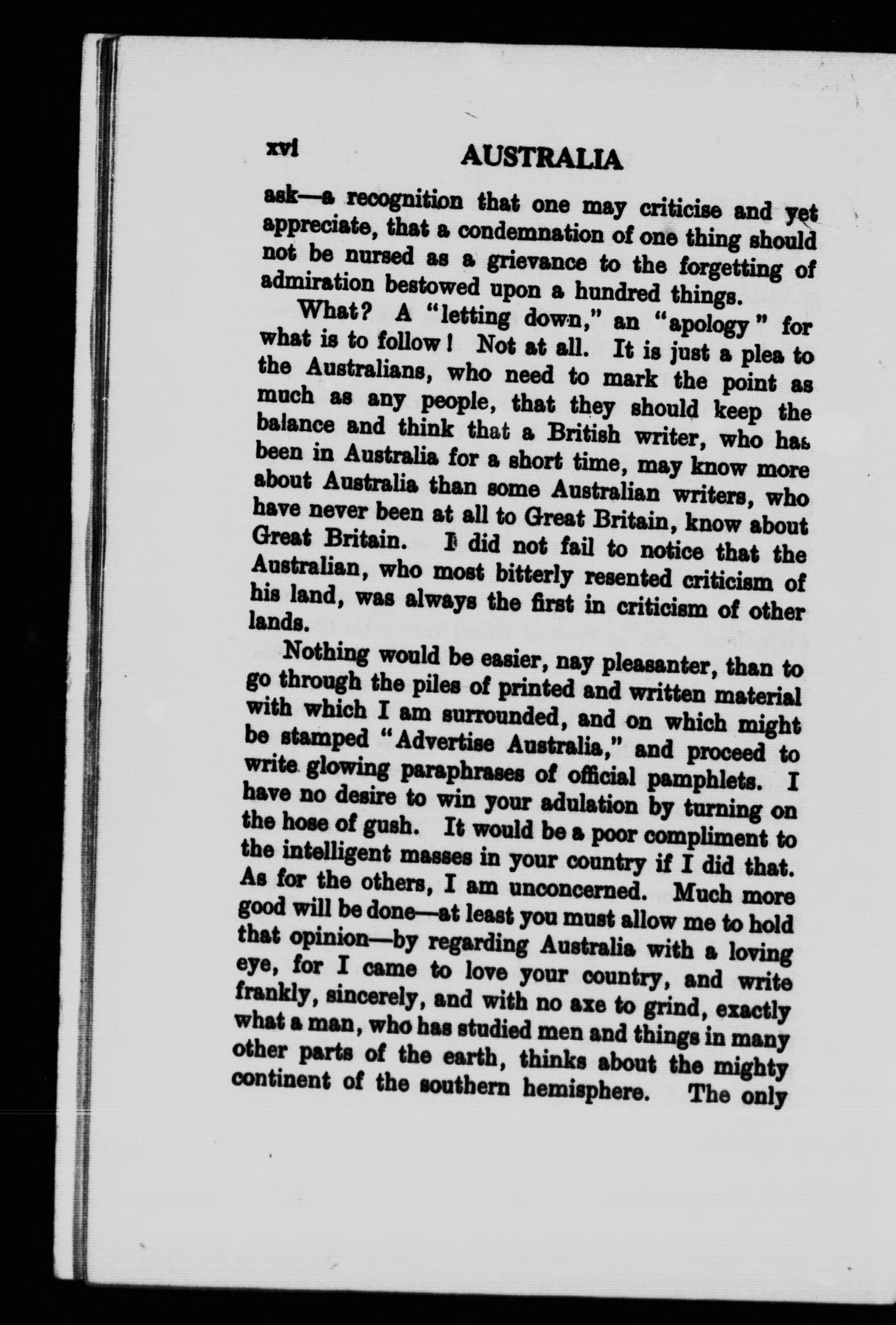 xvi AUSTRALIA

ask—a recognition that one may criticise and yet appreciate, that a condemnation of one thing should not be nursed as a grievance to the forgetting of admiration bestowed upon a hundred things.

What? A "letting down," an "apology" for what is to follow! Not at all. It is just a plea to the Australians, who need to mark the point as much as any people, that they should keep the balance and think that a British writer, who has been in Australia for a short time, may know more about Australia than some Australian writers, who have never been at all to Great Britain, know about Great Britain. I did not fail to notice that the Australian, who most bitterly resented criticism of his land, was always the first in criticism of other lands.

Nothing would be easier, nay pleasanter, than to go through the piles of printed and written material with which I am surrounded, and on which might be stamped "Advertise Australia," and proceed to write glowing paraphrases of official pamphlets. I have no desire to win your adulation by turning on the hose of gush. It would be a poor compliment to the intelligent masses in your country if I did that. As for the others, I am unconcerned. Much more good will be done—at least you must allow me to hold that opinion—by regarding Australia with a loving eye, for I came to love your country, and write frankly, sincerely, and with no axe to grind, exactly what a man, who has studied men and things in many other parts of the earth, thinks about the mighty continent of the southern hemisphere. The only